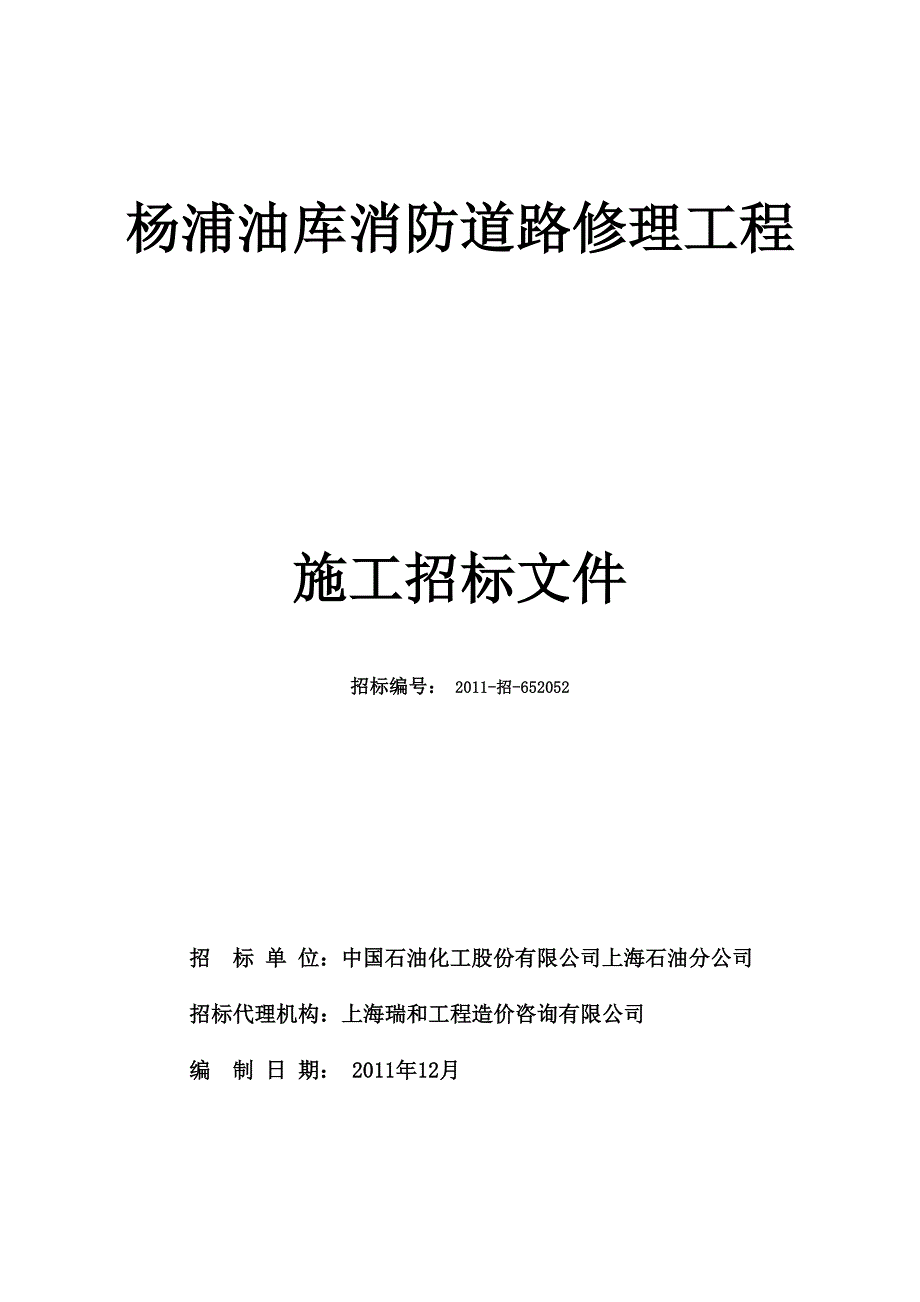 杨浦油库消防道路修理工程

施工招标文件

招标编号： 2011-招-652052

招 标 单 位：中国石油化工股份有限公司上海石油分公司

招标代理机构：上海瑞和工程造价咨询有限公司

编 制 日 期： 2011年12月